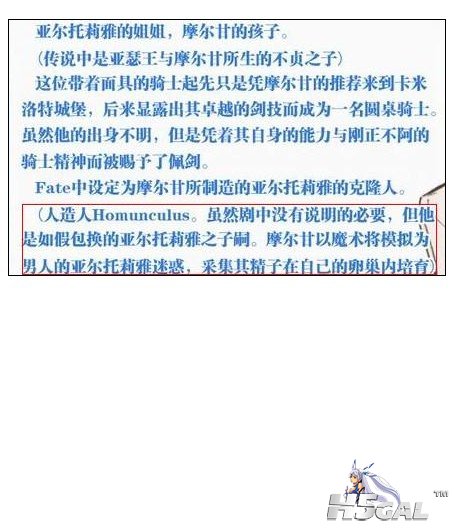 亚尔托莉雅的姐姐，摩尔甘的孩子。

（传说中是亚瑟王与摩尔甘所生的不贞之子）

这位带着面具的骑士起先只是凭摩尔甘的推荐来到卡米洛特城堡，后来显露出其卓越的剑技而成为一名圆桌骑士。虽然他的出身不明，但是凭着其自身的能力与刚正不阿的骑士精神而被赐予了佩剑。

Fate中设定为摩尔甘所制造的亚尔托莉雅的克隆人。

（人造人Homunculus。虽然剧中没有说明的必要，但他是如假包换的亚尔托莉雅之子嗣。摩尔甘以魔术将模拟为男人的亚尔托莉雅迷惑，采集其精子在自己的卵巢内培育）

H5GAL ™